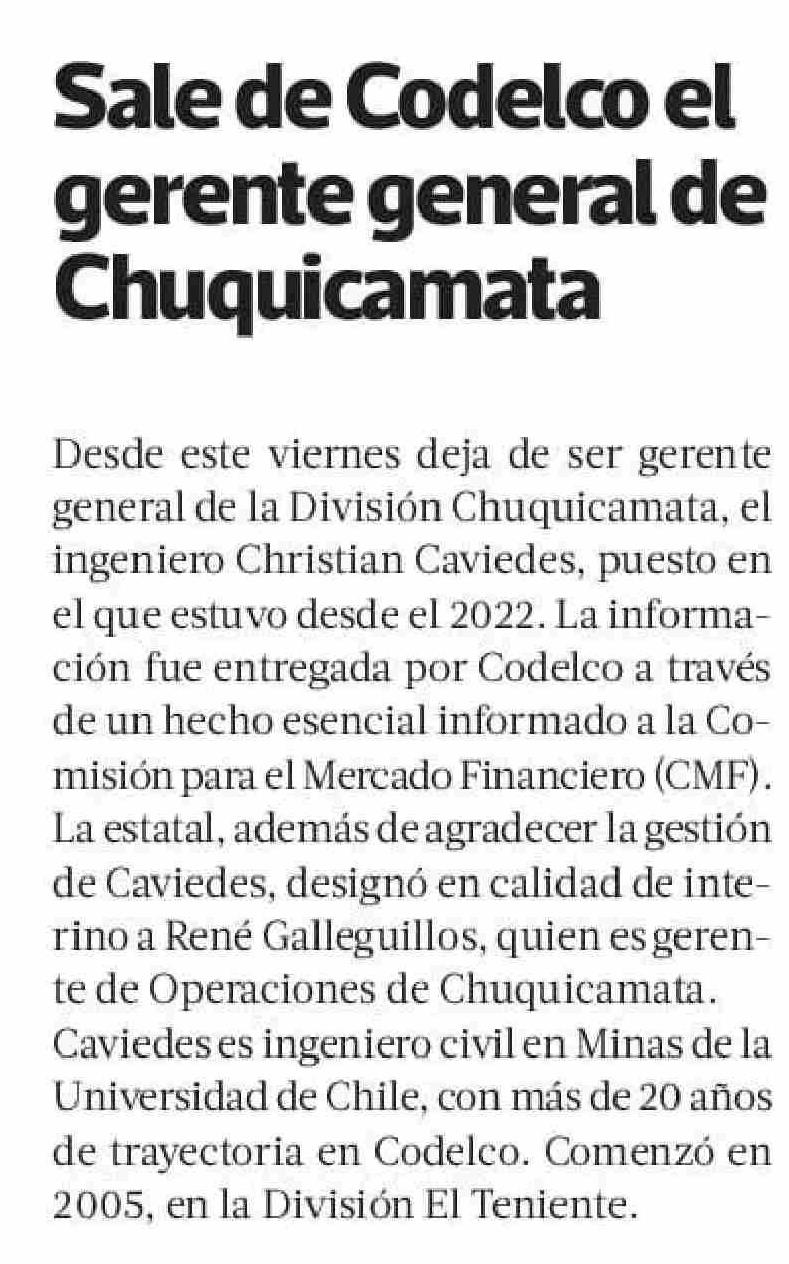 Sale de Codelco el gerente general de Chuquicamata

Desde este viernes deja de ser gerente general de la División Chuquicamata, el ingeniero Christian Caviedes, puesto en el que estuvo desde el 2022. La información fue entregada por Codelco a través de un hecho esencial informado a la Comisión para el Mercado Financiero (CMF). La estatal, además de agradecer la gestión de Caviedes, designó en calidad de interino a René Galleguillos, quien es gerente de Operaciones de Chuquicamata. Caviedes es ingeniero civil en Minas de la Universidad de Chile, con más de 20 años de trayectoria en Codelco. Comenzó en 2005, en la División El Teniente.